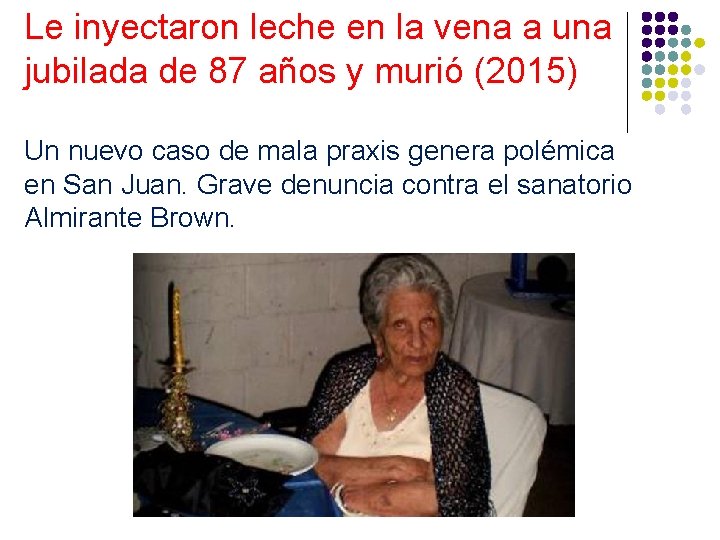 Le inyectaron leche en la vena a una jubilada de 87 años y murió (2015)

Un nuevo caso de mala praxis genera polémica en San Juan. Grave denuncia contra el sanatorio Almirante Brown.